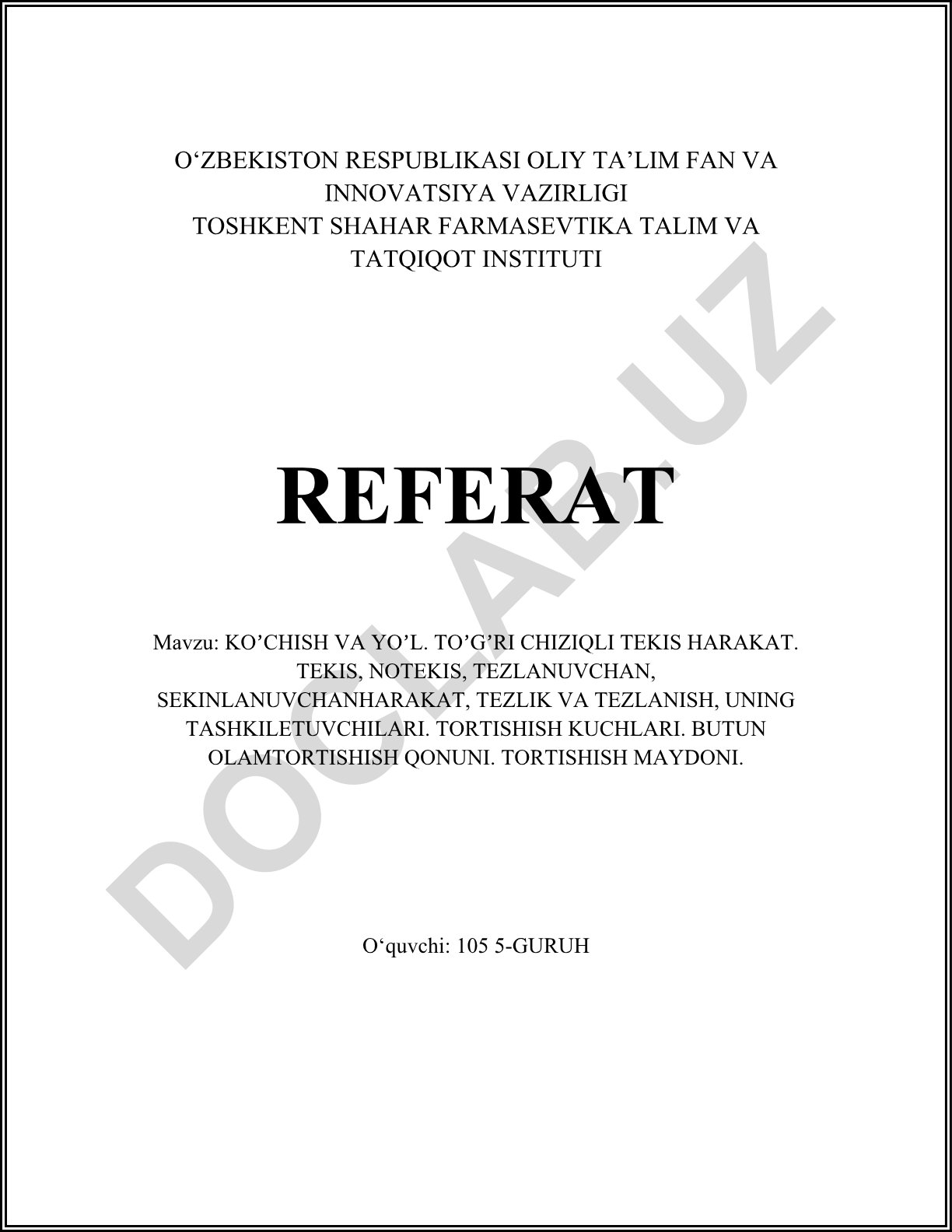 O‘ZBEKISTON RESPUBLIKASI OLIY TA’LIM FAN VA INNOVATSIYA VAZIRLIGI
TOSHKENT SHAHAR FARMASEVTIKA TALIM VA TATQIQOT INSTITUTI

REFERAT

Mavzu: KO’CHISH VA YO’L. TO’G’RI CHIZIQLI TEKIS HARAKAT. TEKIS, NOTEKIS, TEZLANUVCHAN, SEKINLANUVCHANHARAKAT, TEZLIK VA TEZLANISH, UNING TASHKILETUVCHILARI. TORTISHISH KUCHLARI. BUTUN OLAMTORTISHISH QONUNI. TORTISHISH MAYDONI.

O‘quvchi: 105 5-GURUH

DOCLAB.UZ